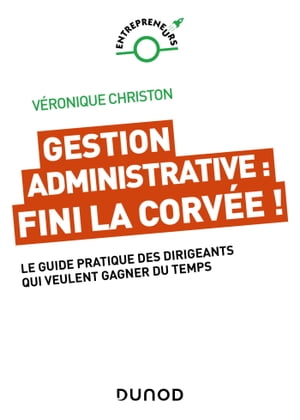 ENTREPRENEURS

VÉRONIQUE CHRISTON

GESTION ADMINISTRATIVE : FINI LA CORVÉE !

LE GUIDE PRATIQUE DES DIRIGEANTS QUI VEULENT GAGNER DU TEMPS

DUNOD